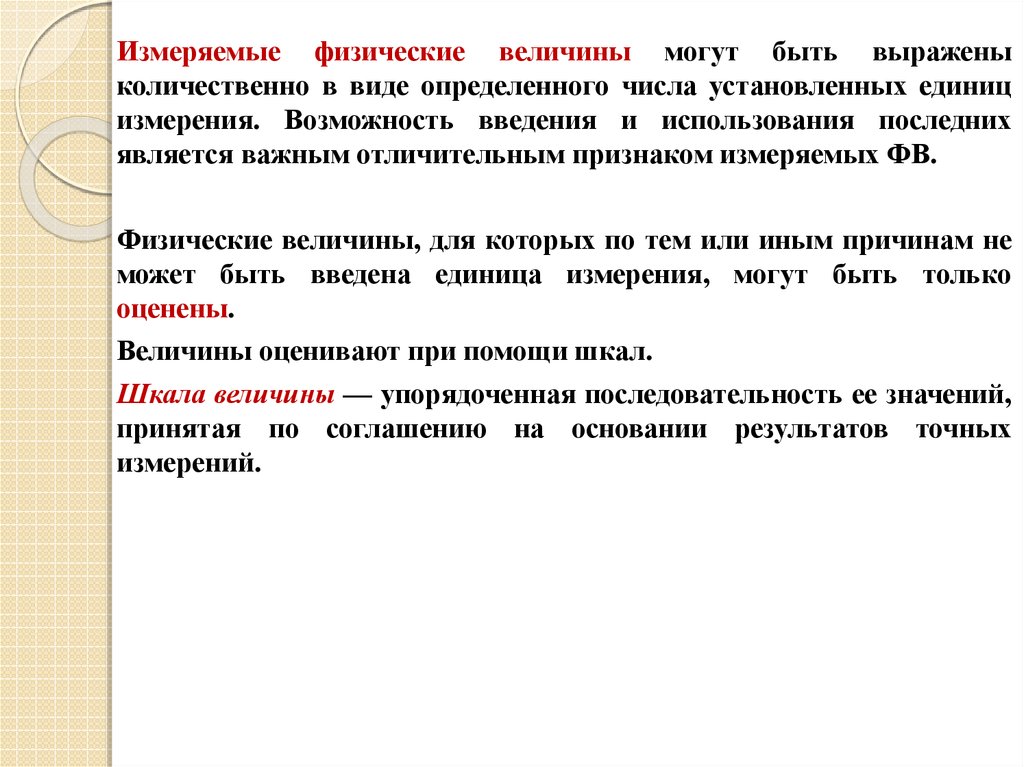 Измеряемые физические величины могут быть выражены количественно в виде определенного числа установленных единиц измерения. Возможность введения и использования последних является важным отличительным признаком измеряемых ФВ.

Физические величины, для которых по тем или иным причинам не может быть введена единица измерения, могут быть только оценены.

Величины оценивают при помощи шкал.

Шкала величины — упорядоченная последовательность ее значений, принятая по соглашению на основании результатов точных измерений.